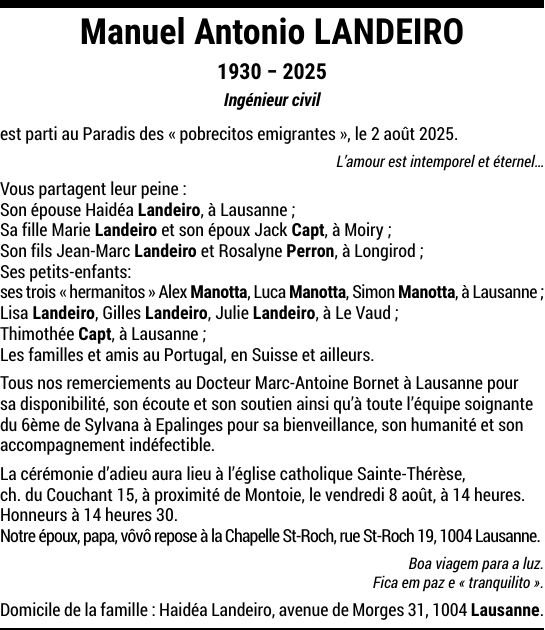 Manuel Antonio LANDEIRO

1930 – 2025

Ingénieur civil

est parti au Paradis des « pobrecitos emigrantes », le 2 août 2025.

L'amour est intemporel et éternel...

Vous partagent leur peine :
Son épouse Haidéa Landeiro, à Lausanne ;
Sa fille Marie Landeiro et son époux Jack Capt, à Moiry ;
Son fils Jean-Marc Landeiro et Rosalyne Perron, à Longirod ;
Ses petits-enfants:
ses trois « hermanitos » Alex Manotta, Luca Manotta, Simon Manotta, à Lausanne ;
Lisa Landeiro, Gilles Landeiro, Julie Landeiro, à Le Vaud ;
Thimothée Capt, à Lausanne ;
Les familles et amis au Portugal, en Suisse et ailleurs.

Tous nos remerciements au Docteur Marc-Antoine Bornet à Lausanne pour sa disponibilité, son écoute et son soutien ainsi qu'à toute l'équipe soignante du 6ème de Sylvana à Epalinges pour sa bienveillance, son humanité et son accompagnement indéfectible.

La cérémonie d'adieu aura lieu à l'église catholique Sainte-Thérèse, ch. du Couchant 15, à proximité de Montoie, le vendredi 8 août, à 14 heures.
Honneurs à 14 heures 30.
Notre époux, papa, vôvô repose à la Chapelle St-Roch, rue St-Roch 19, 1004 Lausanne.

Boa viagem para a luz.
Fica em paz e « tranquilito ».

Domicile de la famille : Haidéa Landeiro, avenue de Morges 31, 1004 Lausanne.